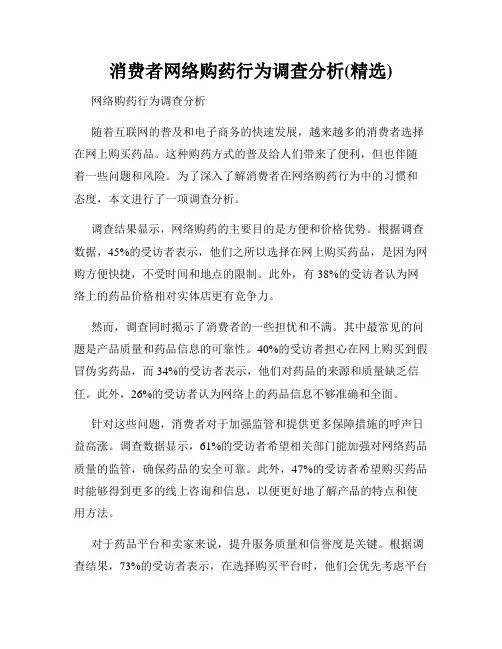 消费者网络购药行为调查分析(精选)

网络购药行为调查分析

随着互联网的普及和电子商务的快速发展，越来越多的消费者选择在网上购买药品。这种购药方式的普及给人们带来了便利，但也伴随着一些问题和风险。为了深入了解消费者在网络购药行为中的习惯和态度，本文进行了一项调查分析。

调查结果显示，网络购药的主要目的是方便和价格优势。根据调查数据，45%的受访者表示，他们之所以选择在网上购买药品，是因为网购方便快捷，不受时间和地点的限制。此外，有38%的受访者认为网络上的药品价格相对实体店更有竞争力。

然而，调查同时揭示了消费者的一些担忧和不满。其中最常见的问题是产品质量和药品信息的可靠性。40%的受访者担心在网上购买到假冒伪劣药品，而34%的受访者表示，他们对药品的来源和质量缺乏信任。此外，26%的受访者认为网络上的药品信息不够准确和全面。

针对这些问题，消费者对于加强监管和提供更多保障措施的呼声日益高涨。调查数据显示，61%的受访者希望相关部门能加强对网络药品质量的监管，确保药品的安全可靠。此外，47%的受访者希望购买药品时能够得到更多的线上咨询和信息，以便更好地了解产品的特点和使用方法。

对于药品平台和卖家来说，提升服务质量和信誉度是关键。根据调查结果，73%的受访者表示，在选择购买平台时，他们会优先考虑平台